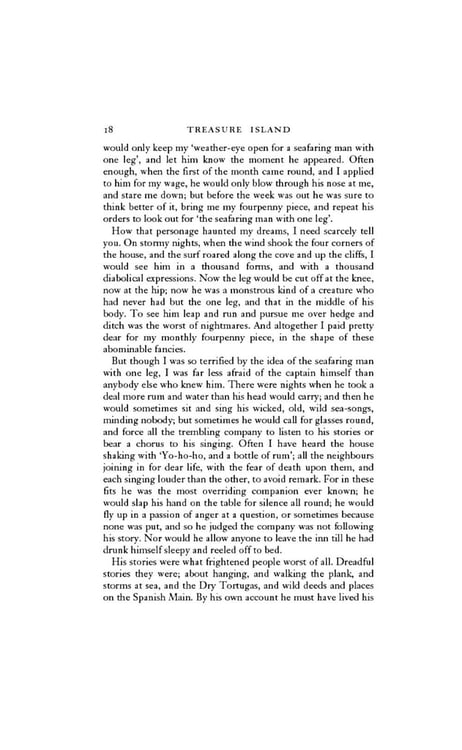 18 TREASURE ISLAND

would only keep my 'weather-eye open for a seafaring man with one leg', and let him know the moment he appeared. Often enough, when the first of the month came round, and I applied to him for my wage, he would only blow through his nose at me, and stare me down; but before the week was out he was sure to think better of it, bring me my fourpenny piece, and repeat his orders to look out for 'the seafaring man with one leg'.

How that personage haunted my dreams, I need scarcely tell you. On stormy nights, when the wind shook the four corners of the house, and the surf roared along the cove and up the cliffs, I would see him in a thousand forms, and with a thousand diabolical expressions. Now the leg would be cut off at the knee, now at the hip; now he was a monstrous kind of a creature who had never had but the one leg, and that in the middle of his body. To see him leap and run and pursue me over hedge and ditch was the worst of nightmares. And altogether I paid pretty dear for my monthly fourpenny piece, in the shape of these abominable fancies.

But though I was so terrified by the idea of the seafaring man with one leg, I was far less afraid of the captain himself than anybody else who knew him. There were nights when he took a deal more rum and water than his head would carry; and then he would sometimes sit and sing his wicked, old, wild sea-songs, minding nobody; but sometimes he would call for glasses round, and force all the trembling company to listen to his stories or bear a chorus to his singing. Often I have heard the house shaking with 'Yo-ho-ho, and a bottle of rum'; all the neighbours joining in for dear life, with the fear of death upon them, and each singing louder than the other, to avoid remark. For in these fits he was the most overriding companion ever known; he would slap his hand on the table for silence all round; he would fly up in a passion of anger at a question, or sometimes because none was put, and so he judged the company was not following his story. Nor would he allow anyone to leave the inn till he had drunk himself sleepy and reeled off to bed.

His stories were what frightened people worst of all. Dreadful stories they were; about hanging, and walking the plank, and storms at sea, and the Dry Tortugas, and wild deeds and places on the Spanish Main. By his own account he must have lived his